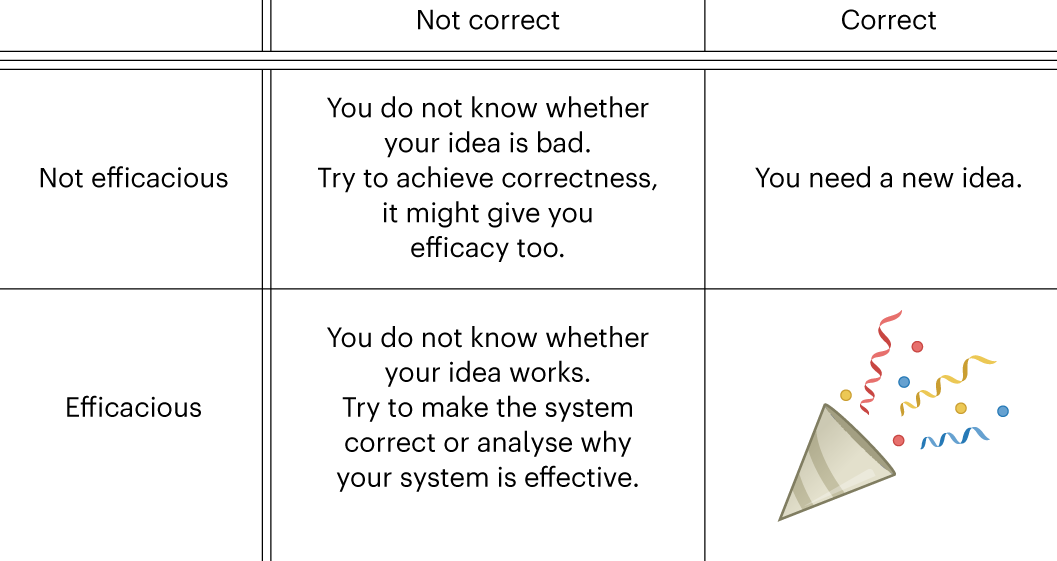 | | Not correct | Correct |
|---|---|---|
| Not efficacious | You do not know whether your idea is bad. Try to achieve correctness, it might give you efficacy too. | You need a new idea. |
| Efficacious | You do not know whether your idea works. Try to make the system correct or analyse why your system is effective. | |